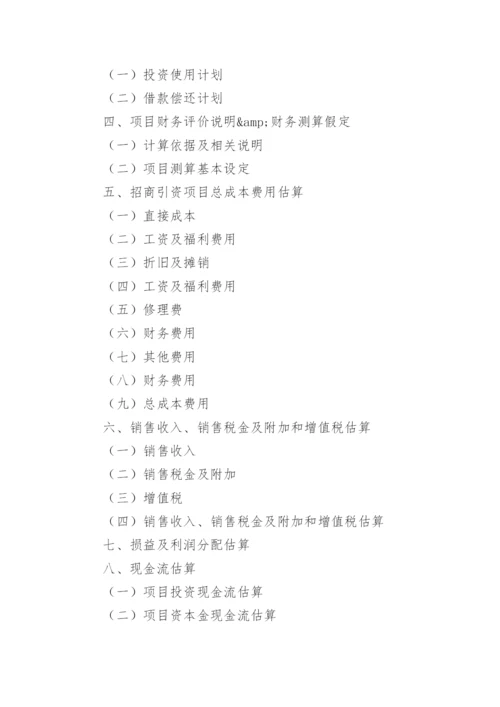 （一）投资使用计划
（二）借款偿还计划
四、项目财务评价说明&amp;财务测算假定
（一）计算依据及相关说明
（二）项目测算基本设定
五、招商引资项目总成本费用估算
（一）直接成本
（二）工资及福利费用
（三）折旧及摊销
（四）工资及福利费用
（五）修理费
（六）财务费用
（七）其他费用
（八）财务费用
（九）总成本费用
六、销售收入、销售税金及附加和增值税估算
（一）销售收入
（二）销售税金及附加
（三）增值税
（四）销售收入、销售税金及附加和增值税估算
七、损益及利润分配估算
八、现金流估算
（一）项目投资现金流估算
（二）项目资本金现金流估算